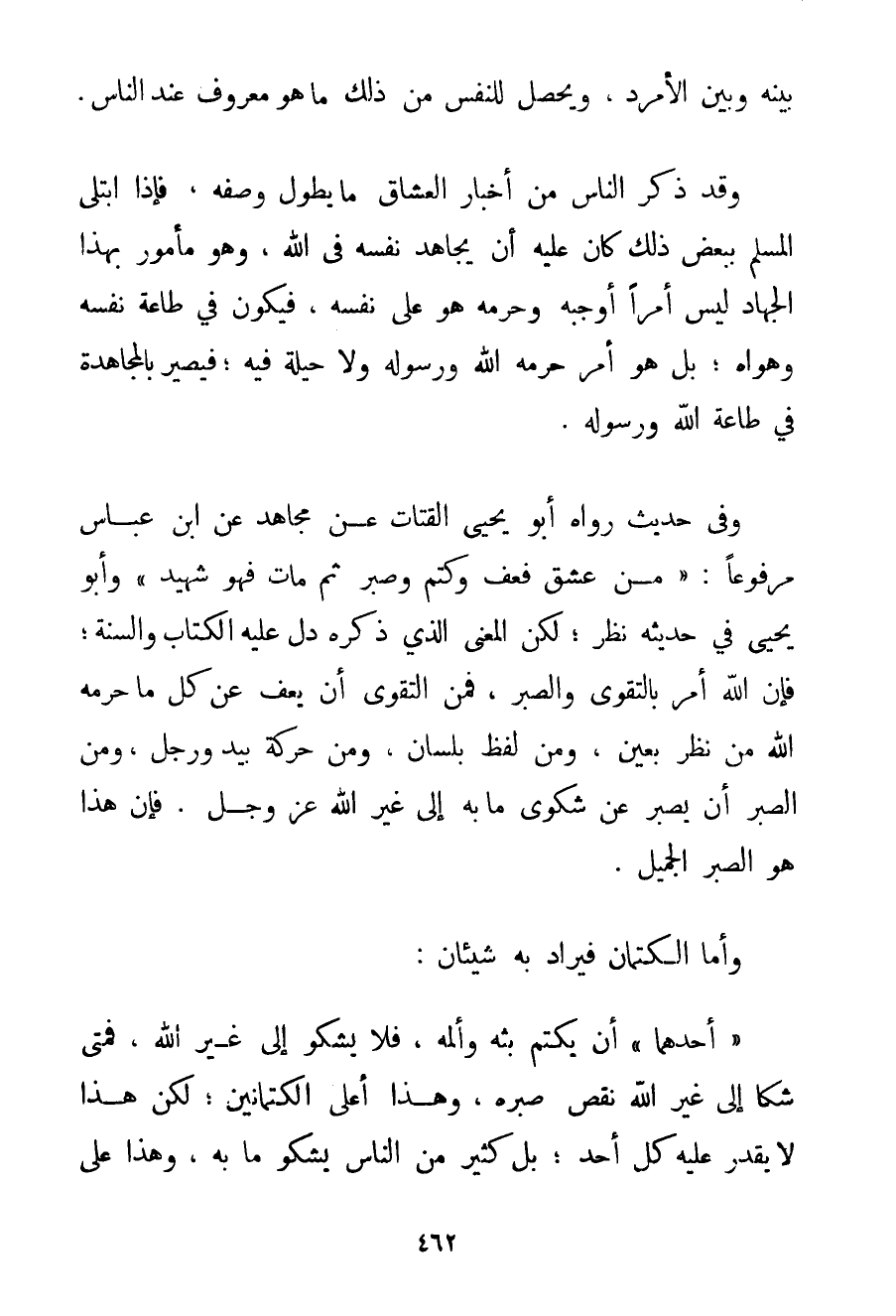 بينه وبين الأمرد ، ويحصل للنفس من ذلك ما هو معروف عند الناس .

وقد ذكر الناس من أخبار العشاق ما يطول وصفه ، فإذا ابتلى المسلم ببعض ذلك كان عليه أن يجاهد نفسه فى الله ، وهو مأمور بهذا الجهاد ليس أمراً أوجبه وحرمه هو على نفسه ، فيكون في طاعة نفسه وهواه ؛ بل هو أمر حرمه الله ورسوله ولا حيلة فيه ؛ فيصير بالمجاهدة في طاعة الله ورسوله .

وفى حديث رواه أبو يحيى القتات عن مجاهد عن ابن عباس مرفوعاً : « من عشق فعف وكتم وصبر ثم مات فهو شهيد » وأبو يحيى في حديثه نظر ؛ لكن المعنى الذي ذكره دل عليه الكتاب والسنة ؛ فإن الله أمر بالتقوى والصبر ، فمن التقوى أن يعف عن كل ما حرمه الله من نظر بعين ، ومن لفظ بلسان ، ومن حركة بيد ورجل ، ومن الصبر أن يصبر عن شكوى ما به إلى غير الله عز وجل . فإن هذا هو الصبر الجميل .

وأما الكتمان فيراد به شيئان :

« أحدهما » أن يكتم بثه وألمه ، فلا يشكو إلى غير الله ، فمتى شكا إلى غير الله نقص صبره ، وهذا أعلى الكتمانين ؛ لكن هذا لا يقدر عليه كل أحد ؛ بل كثير من الناس يشكو ما به ، وهذا على

٤٦٢